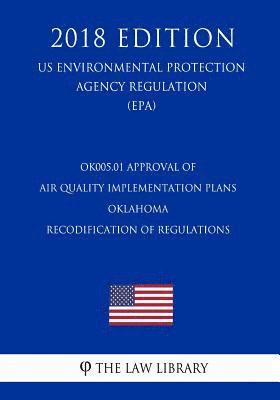 2018 EDITION

US ENVIRONMENTAL PROTECTION AGENCY REGULATION (EPA)

OK005.01 APPROVAL OF AIR QUALITY IMPLEMENTATION PLANS OKLAHOMA RECODIFICATION OF REGULATIONS

φ THE LAW LIBRARY